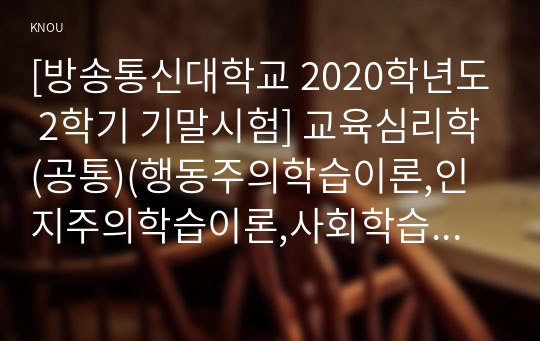 KNOU

[방송통신대학교 2020학년도 2학기 기말시험] 교육심리학(공통)(행동주의학습이론,인지주의학습이론,사회학습…